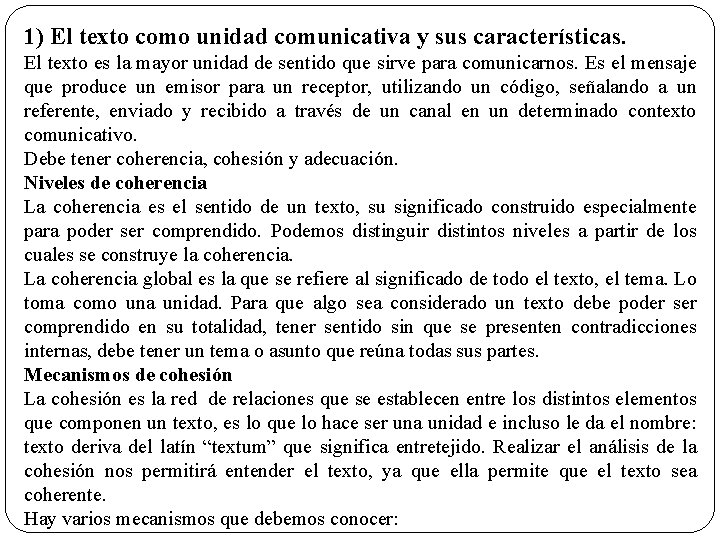 1) El texto como unidad comunicativa y sus características.
El texto es la mayor unidad de sentido que sirve para comunicarnos. Es el mensaje que produce un emisor para un receptor, utilizando un código, señalando a un referente, enviado y recibido a través de un canal en un determinado contexto comunicativo.
Debe tener coherencia, cohesión y adecuación.
Niveles de coherencia
La coherencia es el sentido de un texto, su significado construido especialmente para poder ser comprendido. Podemos distinguir distintos niveles a partir de los cuales se construye la coherencia.
La coherencia global es la que se refiere al significado de todo el texto, el tema. Lo toma como una unidad. Para que algo sea considerado un texto debe poder ser comprendido en su totalidad, tener sentido sin que se presenten contradicciones internas, debe tener un tema o asunto que reúna todas sus partes.
Mecanismos de cohesión
La cohesión es la red de relaciones que se establecen entre los distintos elementos que componen un texto, es lo que lo hace ser una unidad e incluso le da el nombre: texto deriva del latín “textum” que significa entretejido. Realizar el análisis de la cohesión nos permitirá entender el texto, ya que ella permite que el texto sea coherente.
Hay varios mecanismos que debemos conocer: